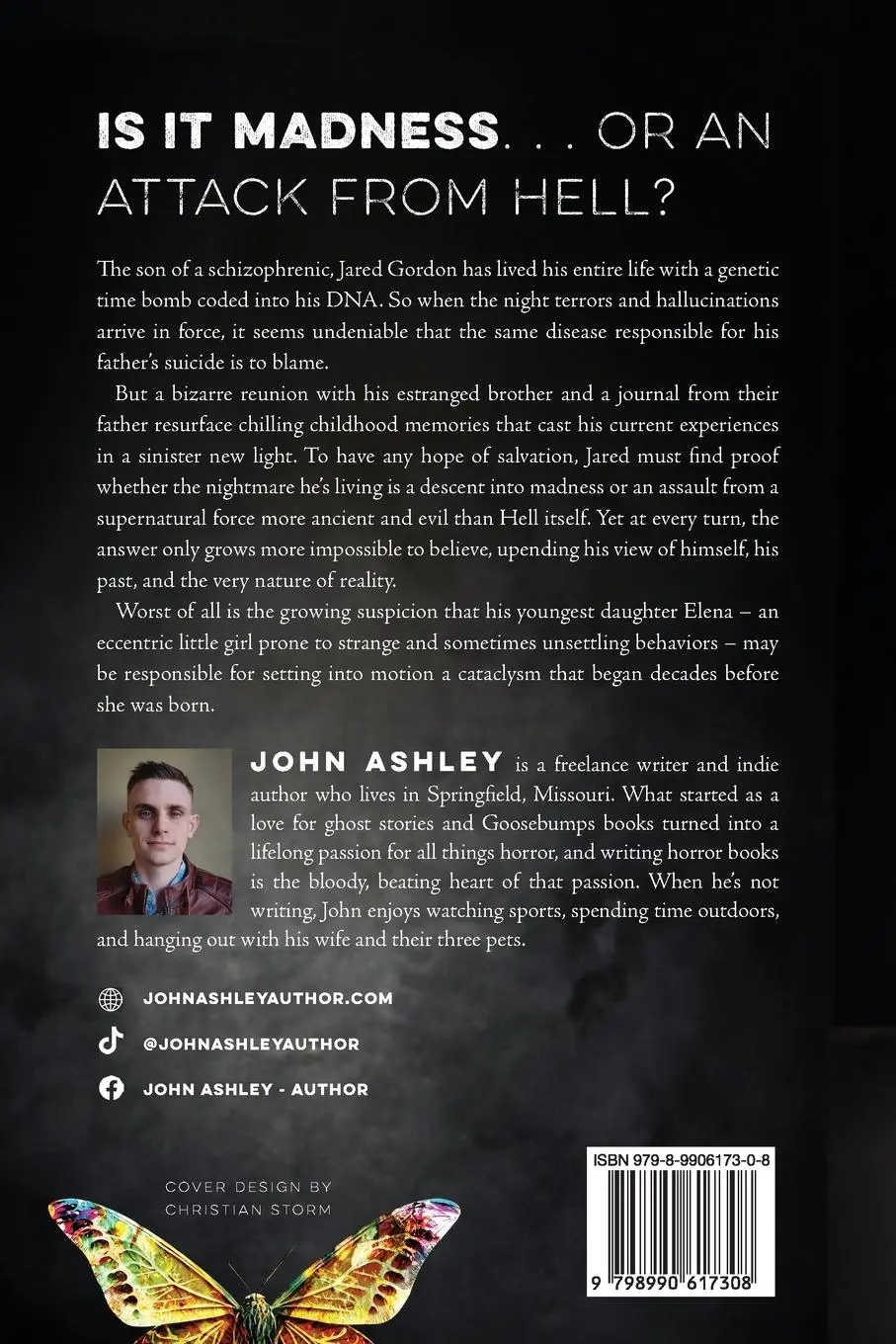 IS IT MADNESS. . . OR AN ATTACK FROM HELL?

The son of a schizophrenic, Jared Gordon has lived his entire life with a genetic time bomb coded into his DNA. So when the night terrors and hallucinations arrive in force, it seems undeniable that the same disease responsible for his father's suicide is to blame.

But a bizarre reunion with his estranged brother and a journal from their father resurface chilling childhood memories that cast his current experiences in a sinister new light. To have any hope of salvation, Jared must find proof whether the nightmare he's living is a descent into madness or an assault from a supernatural force more ancient and evil than Hell itself. Yet at every turn, the answer only grows more impossible to believe, upending his view of himself, his past, and the very nature of reality.

Worst of all is the growing suspicion that his youngest daughter Elena – an eccentric little girl prone to strange and sometimes unsettling behaviors – may be responsible for setting into motion a cataclysm that began decades before she was born.

JOHN ASHLEY is a freelance writer and indie author who lives in Springfield, Missouri. What started as a love for ghost stories and Goosebumps books turned into a lifelong passion for all things horror, and writing horror books is the bloody, beating heart of that passion. When he's not writing, John enjoys watching sports, spending time outdoors, and hanging out with his wife and their three pets.

JOHNASHLEYAUTHOR.COM

@JOHNASHLEYAUTHOR

JOHN ASHLEY - AUTHOR

COVER DESIGN BY CHRISTIAN STORM

ISBN 979-8-9906173-0-8

9 798990 617308